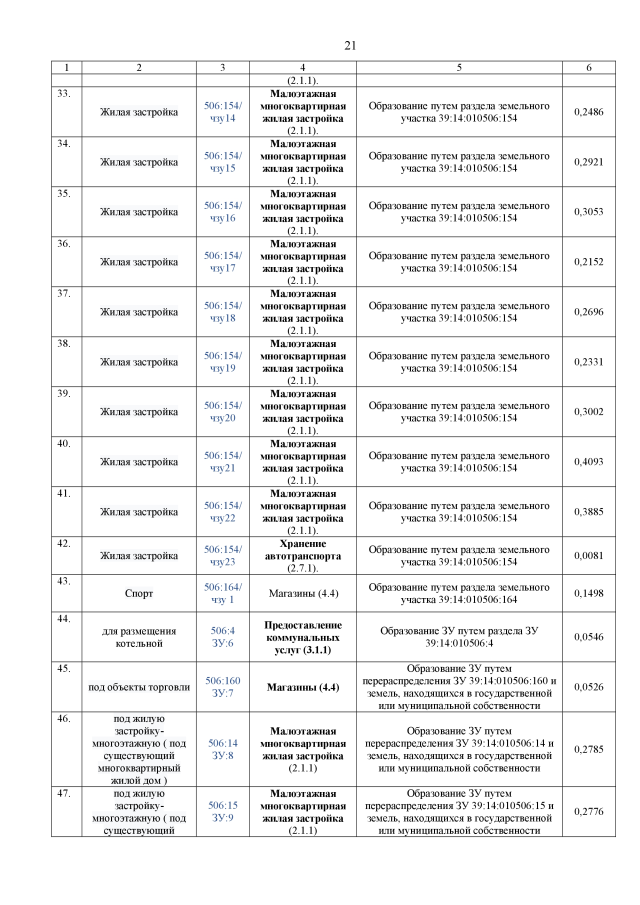 21

| 1 | 2 | 3 | 4 | 5 | 6 |
|---|---|---|---|---|---|
|  |  |  | (2.1.1). |  |  |
| 33. | Жилая застройка | 506:154/ чзу14 | Малоэтажная многоквартирная жилая застройка (2.1.1). | Образование путем раздела земельного участка 39:14:010506:154 | 0,2486 |
| 34. | Жилая застройка | 506:154/ чзу15 | Малоэтажная многоквартирная жилая застройка (2.1.1). | Образование путем раздела земельного участка 39:14:010506:154 | 0,2921 |
| 35. | Жилая застройка | 506:154/ чзу16 | Малоэтажная многоквартирная жилая застройка (2.1.1). | Образование путем раздела земельного участка 39:14:010506:154 | 0,3053 |
| 36. | Жилая застройка | 506:154/ чзу17 | Малоэтажная многоквартирная жилая застройка (2.1.1). | Образование путем раздела земельного участка 39:14:010506:154 | 0,2152 |
| 37. | Жилая застройка | 506:154/ чзу18 | Малоэтажная многоквартирная жилая застройка (2.1.1). | Образование путем раздела земельного участка 39:14:010506:154 | 0,2696 |
| 38. | Жилая застройка | 506:154/ чзу19 | Малоэтажная многоквартирная жилая застройка (2.1.1). | Образование путем раздела земельного участка 39:14:010506:154 | 0,2331 |
| 39. | Жилая застройка | 506:154/ чзу20 | Малоэтажная многоквартирная жилая застройка (2.1.1). | Образование путем раздела земельного участка 39:14:010506:154 | 0,3002 |
| 40. | Жилая застройка | 506:154/ чзу21 | Малоэтажная многоквартирная жилая застройка (2.1.1). | Образование путем раздела земельного участка 39:14:010506:154 | 0,4093 |
| 41. | Жилая застройка | 506:154/ чзу22 | Малоэтажная многоквартирная жилая застройка (2.1.1). | Образование путем раздела земельного участка 39:14:010506:154 | 0,3885 |
| 42. | Жилая застройка | 506:154/ чзу23 | Хранение автотранспорта (2.7.1). | Образование путем раздела земельного участка 39:14:010506:154 | 0,0081 |
| 43. | Спорт | 506:164/ чзу 1 | Магазины (4.4) | Образование путем раздела земельного участка 39:14:010506:164 | 0,1498 |
| 44. | для размещения котельной | 506:4 ЗУ:6 | Предоставление коммунальных услуг (3.1.1) | Образование ЗУ путем раздела ЗУ 39:14:010506:4 | 0,0546 |
| 45. | под объекты торговли | 506:160 ЗУ:7 | Магазины (4.4) | Образование ЗУ путем перераспределения ЗУ 39:14:010506:160 и земель, находящихся в государственной или муниципальной собственности | 0,0526 |
| 46. | под жилую застройку-многоэтажную ( под существующий многоквартирный жилой дом ) | 506:14 ЗУ:8 | Малоэтажная многоквартирная жилая застройка (2.1.1) | Образование ЗУ путем перераспределения ЗУ 39:14:010506:14 и земель, находящихся в государственной или муниципальной собственности | 0,2785 |
| 47. | под жилую застройку-многоэтажную ( под существующий | 506:15 ЗУ:9 | Малоэтажная многоквартирная жилая застройка (2.1.1) | Образование ЗУ путем перераспределения ЗУ 39:14:010506:15 и земель, находящихся в государственной или муниципальной собственности | 0,2776 |